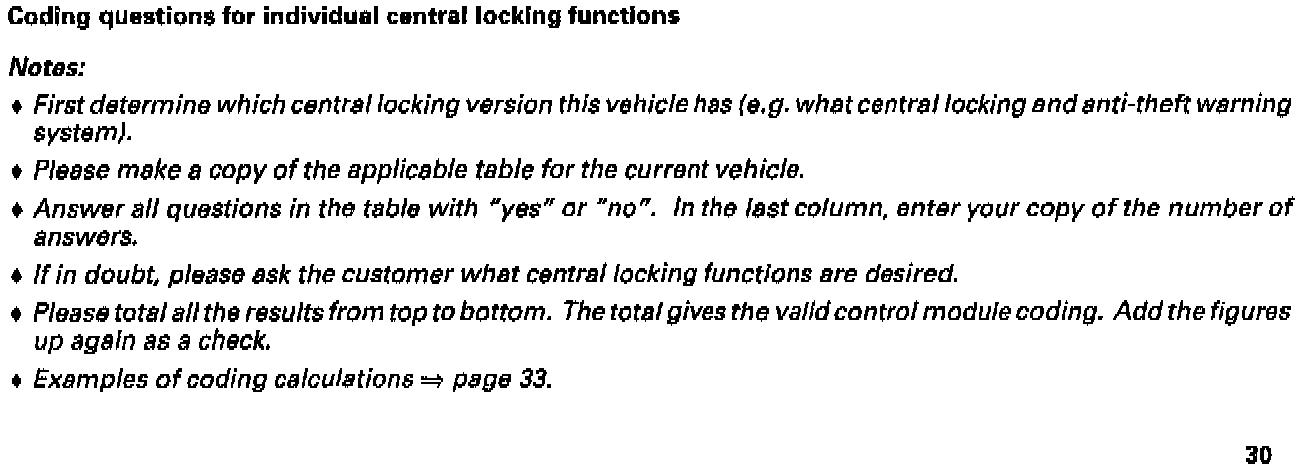 Coding questions for individual central locking functions

Notes:

♦ First determine which central locking version this vehicle has (e.g. what central locking and anti-theft warning system).

♦ Please make a copy of the applicable table for the current vehicle.

♦ Answer all questions in the table with "yes" or "no". In the last column, enter your copy of the number of answers.

♦ If in doubt, please ask the customer what central locking functions are desired.

♦ Please total all the results from top to bottom. The total gives the valid control module coding. Add the figures up again as a check.

♦ Examples of coding calculations ⇒ page 33.

30